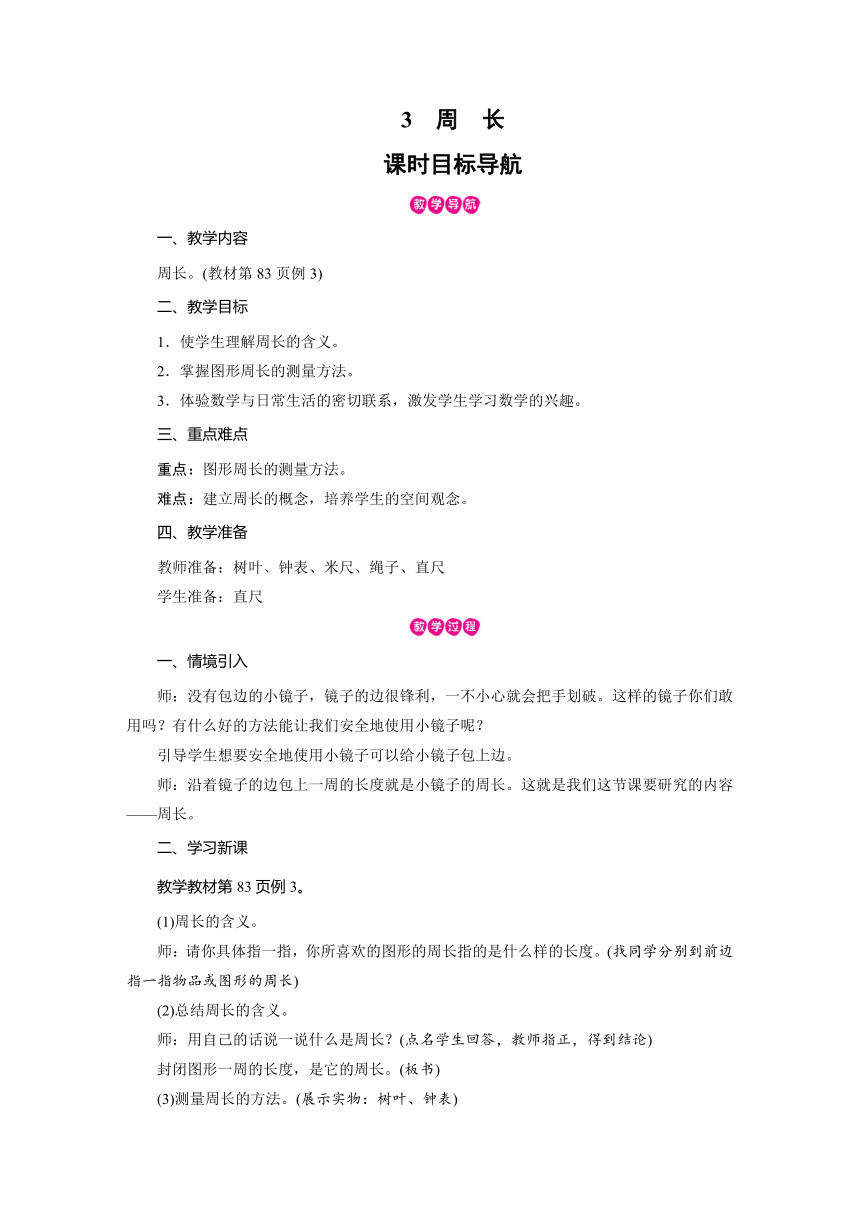 3 周 长

课时目标导航

教学导航

一、教学内容

周长。(教材第 83 页例 3)

二、教学目标

1．使学生理解周长的含义。

2．掌握图形周长的测量方法。

3．体验数学与日常生活的密切联系，激发学生学习数学的兴趣。

三、重点难点

重点：图形周长的测量方法。

难点：建立周长的概念，培养学生的空间观念。

四、教学准备

教师准备：树叶、钟表、米尺、绳子、直尺

学生准备：直尺

教学过程

一、情境引入

师：没有包边的小镜子，镜子的边很锋利，一不小心就会把手划破。这样的镜子你们敢用吗？有什么好的方法能让我们安全地使用小镜子呢？

引导学生想要安全地使用小镜子可以给小镜子包上边。

师：沿着镜子的边包上一周的长度就是小镜子的周长。这就是我们这节课要研究的内容——周长。

二、学习新课

教学教材第 83 页例 3。

(1)周长的含义。

师：请你具体指一指，你所喜欢的图形的周长指的是什么样的长度。(找同学分别到前边指一指物品或图形的周长)

(2)总结周长的含义。

师：用自己的话说一说什么是周长？(点名学生回答，教师指正，得到结论)

封闭图形一周的长度，是它的周长。(板书)

(3)测量周长的方法。(展示实物：树叶、钟表)